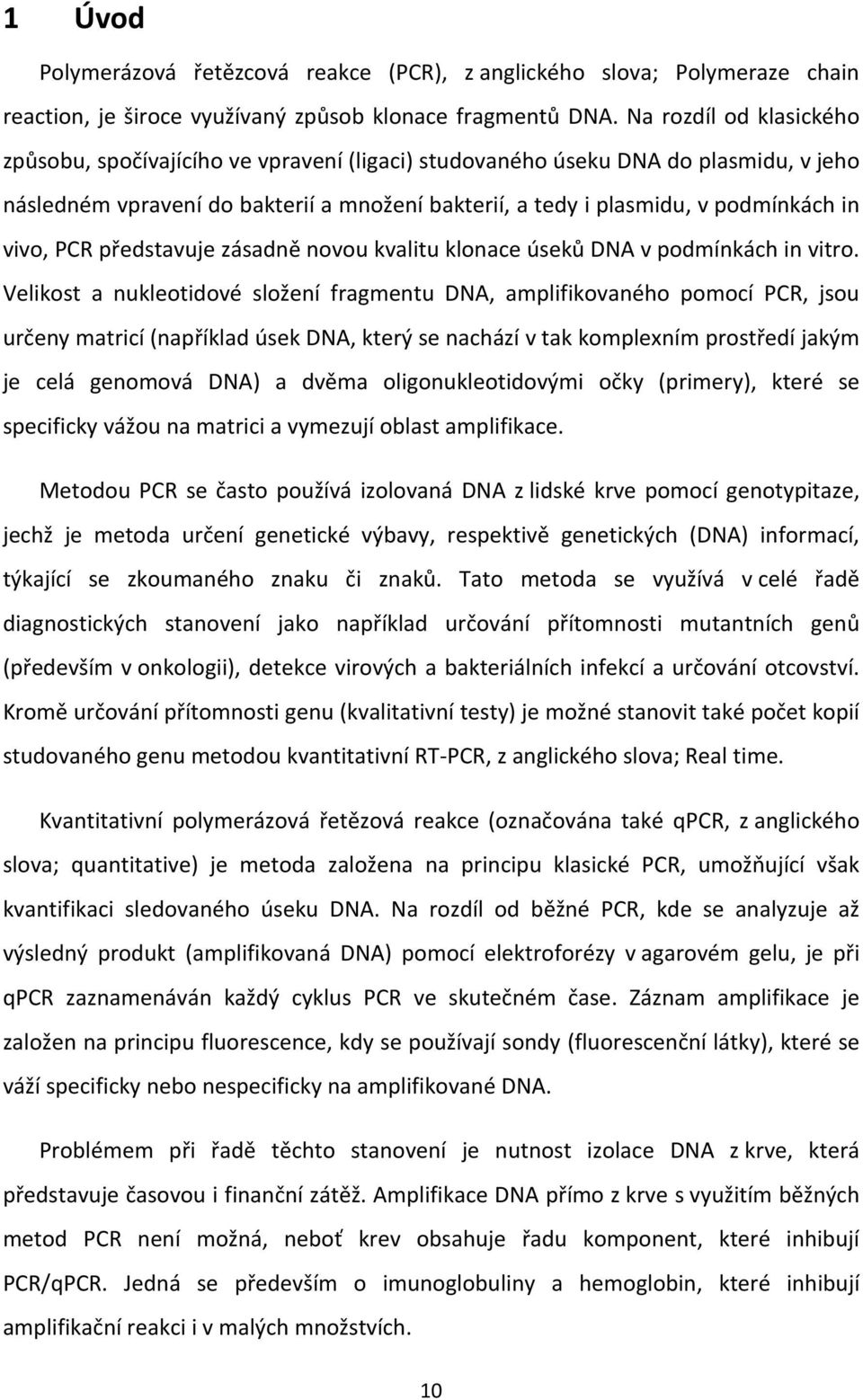 1 Úvod

Polymerázová řetězcová reakce (PCR), z anglického slova; Polymeraze chain reaction, je široce využívaný způsob klonace fragmentů DNA. Na rozdíl od klasického způsobu, spočívajícího ve vpravení (ligaci) studovaného úseku DNA do plasmidu, v jeho následném vpravení do bakterií a množení bakterií, a tedy i plasmidu, v podmínkách in vivo, PCR představuje zásadně novou kvalitu klonace úseků DNA v podmínkách in vitro. Velikost a nukleotidové složení fragmentu DNA, amplifikovaného pomocí PCR, jsou určeny matricí (například úsek DNA, který se nachází v tak komplexním prostředí jakým je celá genomová DNA) a dvěma oligonukleotidovými očky (primery), které se specificky vážou na matrici a vymezují oblast amplifikace.

Metodou PCR se často používá izolovaná DNA z lidské krve pomocí genotypitaze, jechž je metoda určení genetické výbavy, respektivě genetických (DNA) informací, týkající se zkoumaného znaku či znaků. Tato metoda se využívá v celé řadě diagnostických stanovení jako například určování přítomnosti mutantních genů (především v onkologii), detekce virových a bakteriálních infekcí a určování otcovství. Kromě určování přítomnosti genu (kvalitativní testy) je možné stanovit také počet kopií studovaného genu metodou kvantitativní RT-PCR, z anglického slova; Real time.

Kvantitativní polymerázová řetězová reakce (označována také qPCR, z anglického slova; quantitative) je metoda založena na principu klasické PCR, umožňující však kvantifikaci sledovaného úseku DNA. Na rozdíl od běžné PCR, kde se analyzuje až výsledný produkt (amplifikovaná DNA) pomocí elektroforézy v agarovém gelu, je při qPCR zaznamenáván každý cyklus PCR ve skutečném čase. Záznam amplifikace je založen na principu fluorescence, kdy se používají sondy (fluorescenční látky), které se váží specificky nebo nespecificky na amplifikované DNA.

Problémem při řadě těchto stanovení je nutnost izolace DNA z krve, která představuje časovou i finanční zátěž. Amplifikace DNA přímo z krve s využitím běžných metod PCR není možná, neboť krev obsahuje řadu komponent, které inhibují PCR/qPCR. Jedná se především o imunoglobuliny a hemoglobin, které inhibují amplifikační reakci i v malých množstvích.

10